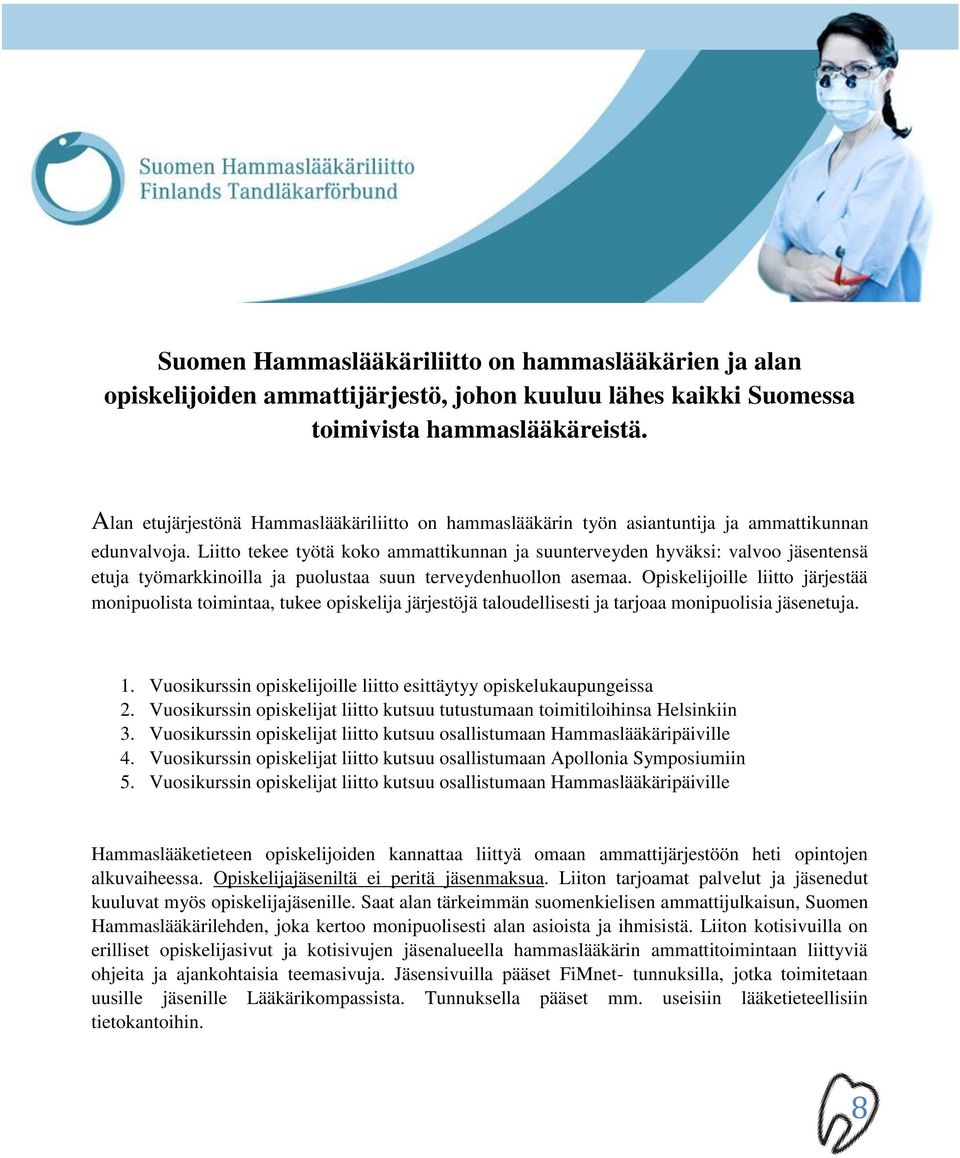 Suomen Hammaslääkäriliitto
Finlands Tandläkarförbund

Suomen Hammaslääkäriliitto on hammaslääkärien ja alan opiskelijoiden ammattijärjestö, johon kuuluu lähes kaikki Suomessa toimivista hammaslääkäreistä.

Alan etujärjestönä Hammaslääkäriliitto on hammaslääkärin työn asiantuntija ja ammattikunnan edunvalvoja. Liitto tekee työtä koko ammattikunnan ja suunterveyden hyväksi: valvoo jäsentensä etuja työmarkkinoilla ja puolustaa suun terveydenhuollon asemaa. Opiskelijoille liitto järjestää monipuolista toimintaa, tukee opiskelija järjestöjä taloudellisesti ja tarjoaa monipuolisia jäsenetuja.

1. Vuosikurssin opiskelijoille liitto esittäytyy opiskelukaupungeissa
2. Vuosikurssin opiskelijat liitto kutsuu tutustumaan toimitiloihinsa Helsinkiin
3. Vuosikurssin opiskelijat liitto kutsuu osallistumaan Hammaslääkäripäiville
4. Vuosikurssin opiskelijat liitto kutsuu osallistumaan Apollonia Symposiumiin
5. Vuosikurssin opiskelijat liitto kutsuu osallistumaan Hammaslääkäripäiville

Hammaslääketieteen opiskelijoiden kannattaa liittyä omaan ammattijärjestöön heti opintojen alkuvaiheessa. Opiskelijajäseniltä ei peritä jäsenmaksua. Liiton tarjoamat palvelut ja jäsenedut kuuluvat myös opiskelijajäsenille. Saat alan tärkeimmän suomenkielisen ammattijulkaisun, Suomen Hammaslääkärilehden, joka kertoo monipuolisesti alan asioista ja ihmisistä. Liiton kotisivuilla on erilliset opiskelijasivut ja kotisivujen jäsenalueella hammaslääkärin ammattitoimintaan liittyviä ohjeita ja ajankohtaisia teemasivuja. Jäsensivuilla pääset FiMnet- tunnuksilla, jotka toimitetaan uusille jäsenille Lääkärikompassista. Tunnuksella pääset mm. useisiin lääketieteellisiin tietokantoihin.

8